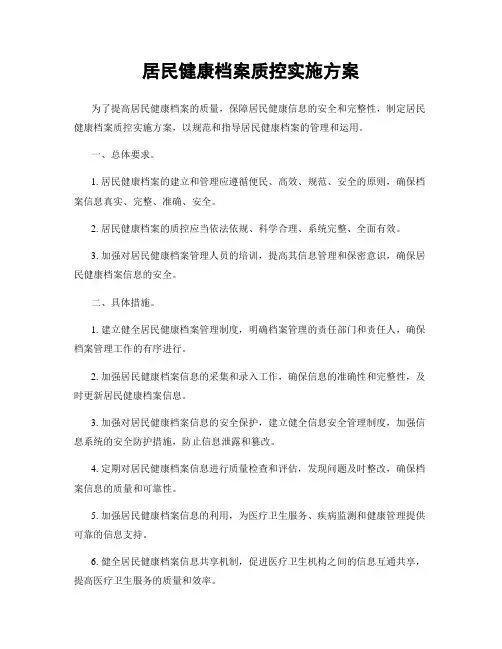 居民健康档案质控实施方案

为了提高居民健康档案的质量，保障居民健康信息的安全和完整性，制定居民健康档案质控实施方案，以规范和指导居民健康档案的管理和运用。

一、总体要求。

1. 居民健康档案的建立和管理应遵循便民、高效、规范、安全的原则，确保档案信息真实、完整、准确、安全。

2. 居民健康档案的质控应当依法依规、科学合理、系统完整、全面有效。

3. 加强对居民健康档案管理人员的培训，提高其信息管理和保密意识，确保居民健康档案信息的安全。

二、具体措施。

1. 建立健全居民健康档案管理制度，明确档案管理的责任部门和责任人，确保档案管理工作的有序进行。

2. 加强居民健康档案信息的采集和录入工作，确保信息的准确性和完整性，及时更新居民健康档案信息。

3. 加强对居民健康档案信息的安全保护，建立健全信息安全管理制度，加强信息系统的安全防护措施，防止信息泄露和篡改。

4. 定期对居民健康档案信息进行质量检查和评估，发现问题及时整改，确保档案信息的质量和可靠性。

5. 加强居民健康档案信息的利用，为医疗卫生服务、疾病监测和健康管理提供可靠的信息支持。

6. 健全居民健康档案信息共享机制，促进医疗卫生机构之间的信息互通共享，提高医疗卫生服务的质量和效率。